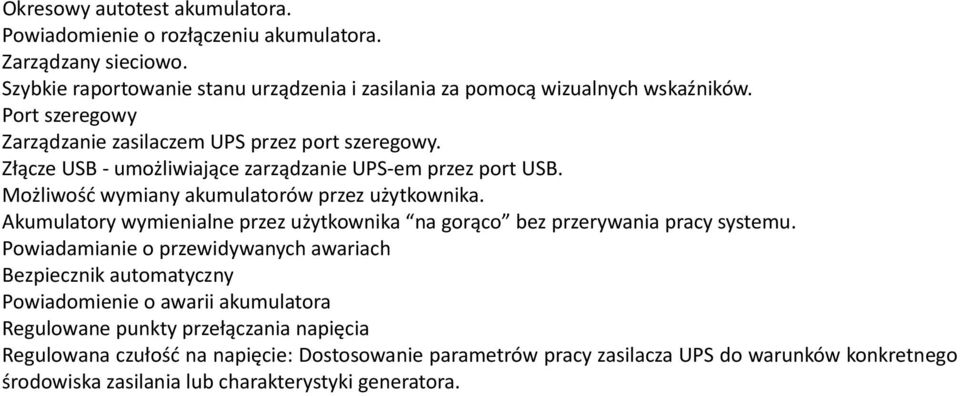 Okresowy autotest akumulatora.
Powiadomienie o rozłączeniu akumulatora.
Zarządzany sieciowo.
Szybkie raportowanie stanu urządzenia i zasilania za pomocą wizualnych wskaźników.
Port szeregowy
Zarządzanie zasilaczem UPS przez port szeregowy.
Złącze USB - umożliwiające zarządzanie UPS-em przez port USB.
Możliwość wymiany akumulatorów przez użytkownika.
Akumulatory wymienialne przez użytkownika "na gorąco" bez przerywania pracy systemu.
Powiadamianie o przewidywanych awariach
Bezpiecznik automatyczny
Powiadomienie o awarii akumulatora
Regulowane punkty przełączania napięcia
Regulowana czułość na napięcie: Dostosowanie parametrów pracy zasilacza UPS do warunków konkretnego środowiska zasilania lub charakterystyki generatora.